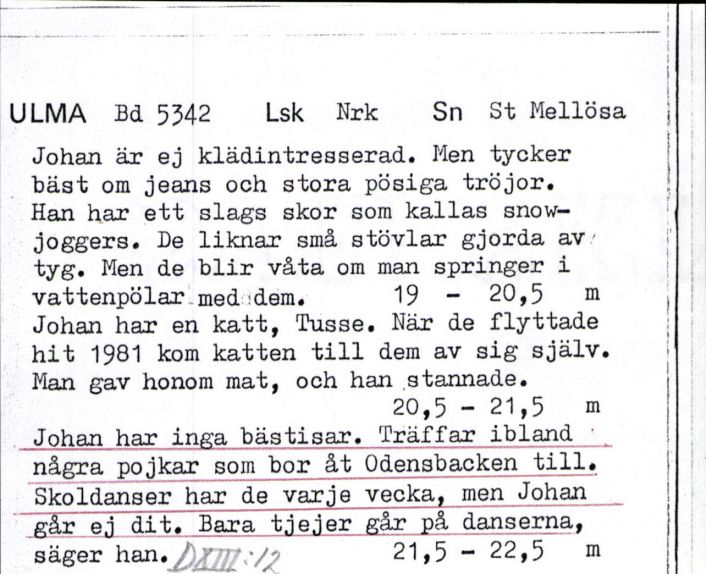 ULMA Bd 5342 Lsk Nrk Sn St Mellösa

Johan är ej klädintresserad. Men tycker bäst om jeans och stora pösiga tröjor. Han har ett slags skor som kallas snowjoggers. De liknar små stövlar gjorda av tyg. Men de blir våta om man springer i vattenpölar med dem. 19 - 20,5 m

Johan har en katt, Tusse. När de flyttade hit 1981 kom katten till dem av sig själv. Man gav honom mat, och han stannade. 20,5 - 21,5 m

Johan har inga bästisar. Träffar ibland några pojkar som bor åt Odensbacken till. Skoldanser har de varje vecka, men Johan går ej dit. Bara tjejer går på danserna, säger han. DXIII:12 21,5 - 22,5 m